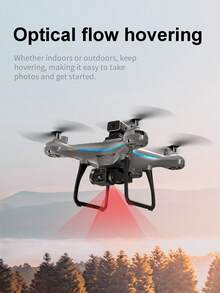 Optical flow hovering

Whether indoors or outdoors, keep hovering, making it easy to take photos and get started.